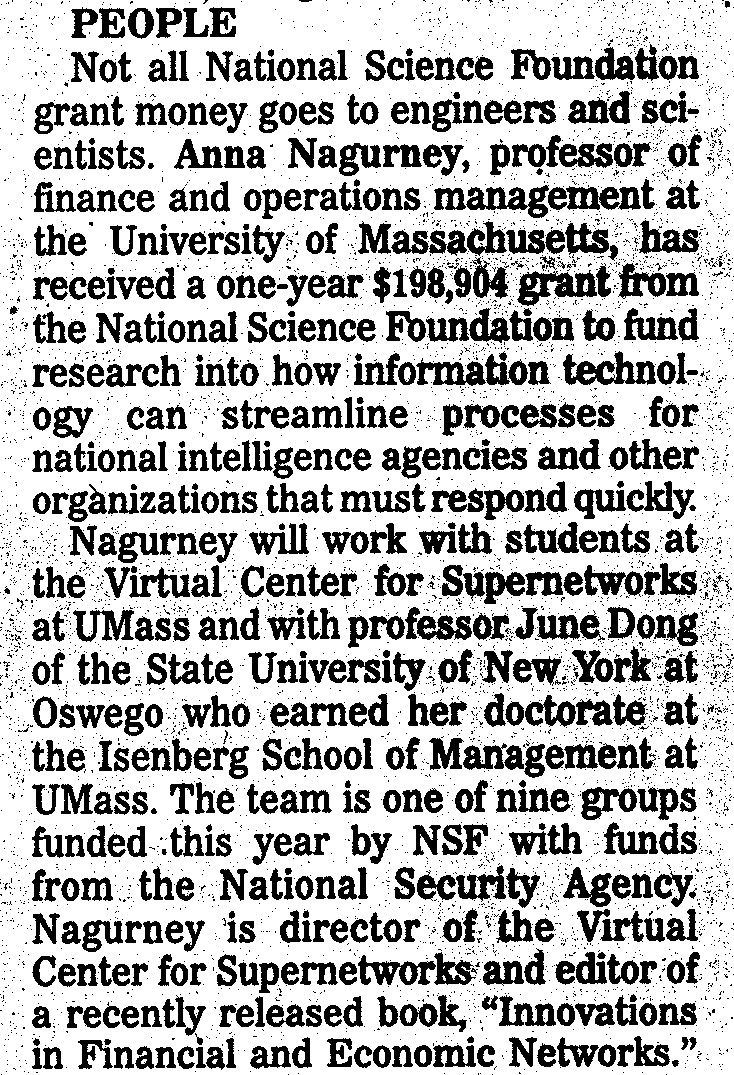 PEOPLE

Not all National Science Foundation grant money goes to engineers and scientists. Anna Nagurney, professor of finance and operations management at the University of Massachusetts, has received a one-year $198,904 grant from the National Science Foundation to fund research into how information technology can streamline processes for national intelligence agencies and other organizations that must respond quickly.

Nagurney will work with students at the Virtual Center for Supernetworks at UMass and with professor June Dong of the State University of New York at Oswego who earned her doctorate at the Isenberg School of Management at UMass. The team is one of nine groups funded this year by NSF with funds from the National Security Agency. Nagurney is director of the Virtual Center for Supernetworks and editor of a recently released book, "Innovations in Financial and Economic Networks."